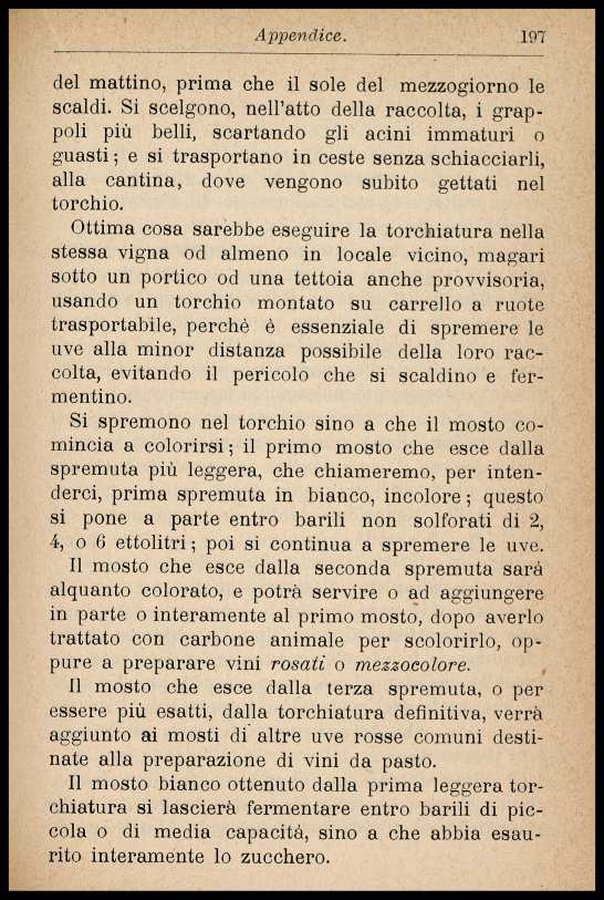 Appendice. 197

del mattino, prima che il sole del mezzogiorno le scaldi. Si scelgono, nell'atto della raccolta, i grappoli più belli, scartando gli acini immaturi o guasti; e si trasportano in ceste senza schiacciarli, alla cantina, dove vengono subito gettati nel torchio.

Ottima cosa sarebbe eseguire la torchiatura nella stessa vigna od almeno in locale vicino, magari sotto un portico od una tettoia anche provvisoria, usando un torchio montato su carrello a ruote trasportabile, perchè è essenziale di spremere le uve alla minor distanza possibile della loro raccolta, evitando il pericolo che si scaldino e fermentino.

Si spremono nel torchio sino a che il mosto comincia a colorirsi; il primo mosto che esce dalla spremuta più leggera, che chiameremo, per intenderci, prima spremuta in bianco, incolore; questo si pone a parte entro barili non solforati di 2, 4, o 6 ettolitri; poi si continua a spremere le uve.

Il mosto che esce dalla seconda spremuta sarà alquanto colorato, e potrà servire o ad aggiungere in parte o interamente al primo mosto, dopo averlo trattato con carbone animale per scolorirlo, oppure a preparare vini rosati o mezzocolore.

Il mosto che esce dalla terza spremuta, o per essere più esatti, dalla torchiatura definitiva, verrà aggiunto ai mosti di altre uve rosse comuni destinate alla preparazione di vini da pasto.

Il mosto bianco ottenuto dalla prima leggera torchiatura si lascierà fermentare entro barili di piccola o di media capacità, sino a che abbia esaurito interamente lo zucchero.